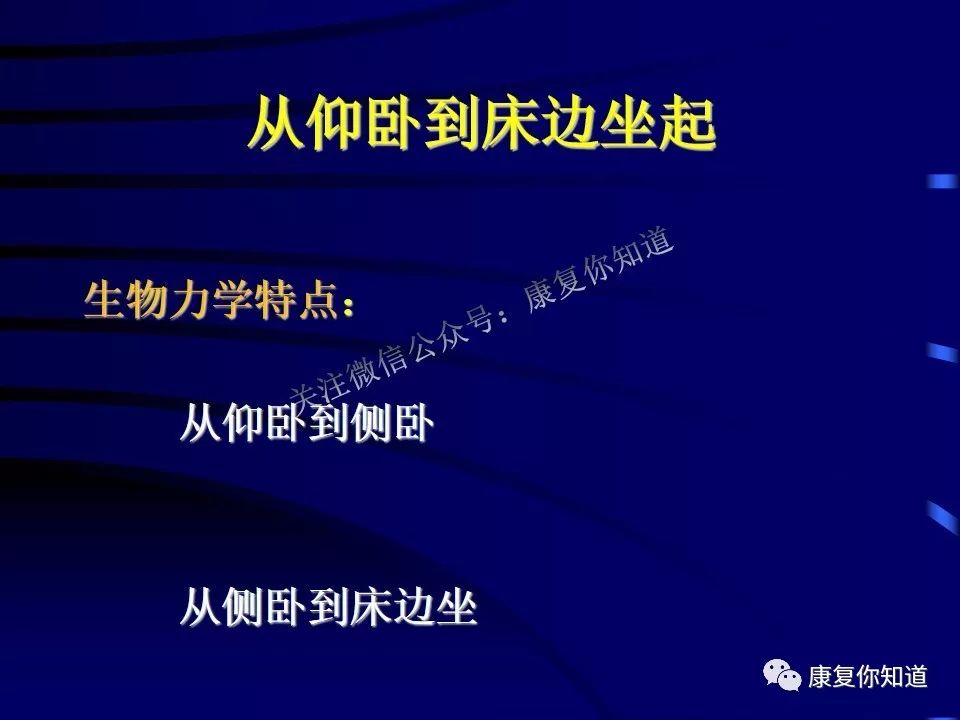 从仰卧到床边坐起

生物力学特点：

关注微信公众号：康复你知道

从仰卧到侧卧

从侧卧到床边坐

康复你知道